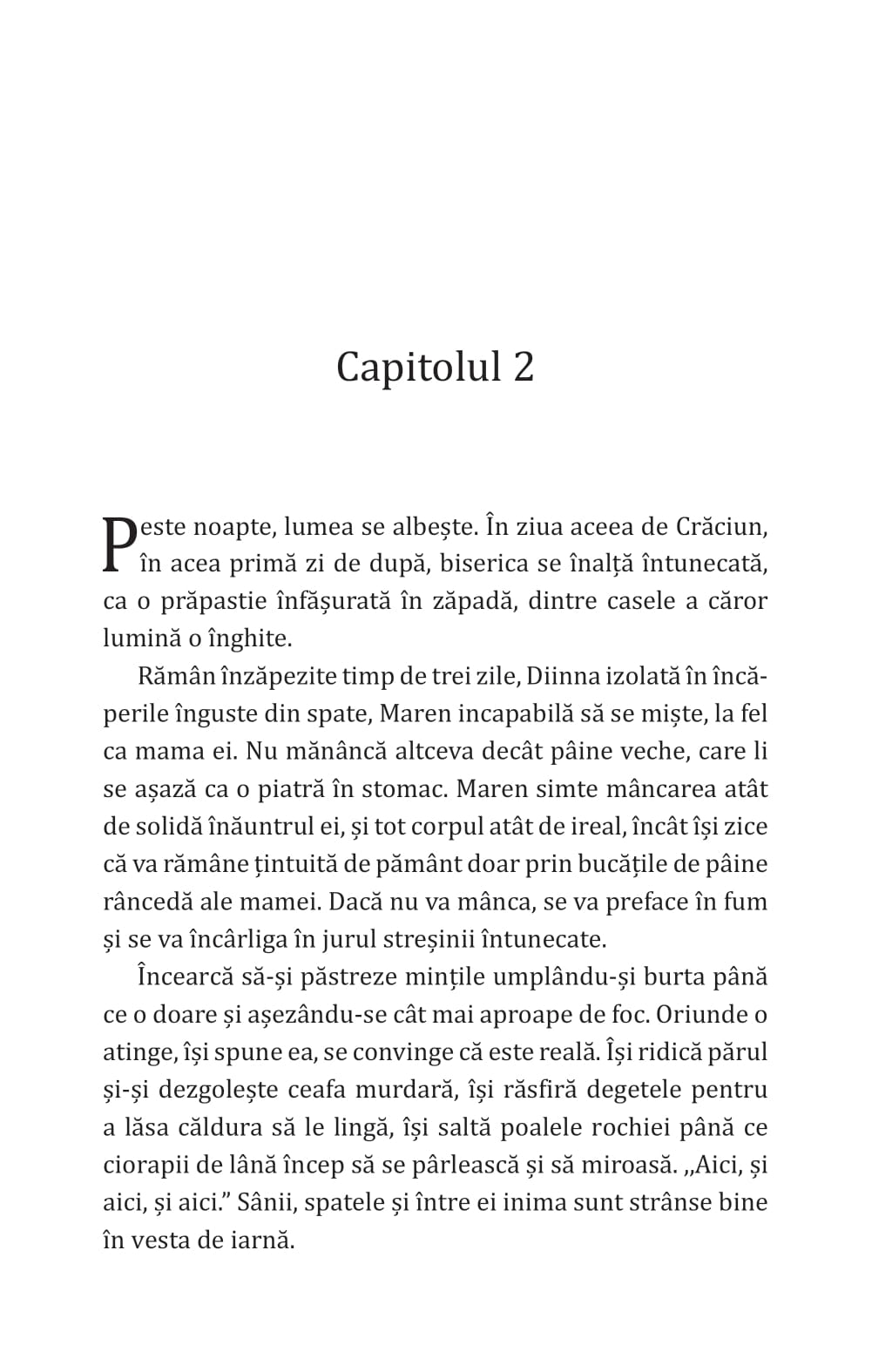 Capitolul 2

Peste noapte, lumea se albește. În ziua aceea de Crăciun, în acea primă zi de după, biserica se înalță întunecată, ca o prăpastie înfășurată în zăpadă, dintre casele a căror lumină o înghite.

Rămân înzăpezite timp de trei zile, Diinna izolată în încăperile înguste din spate, Maren incapabilă să se miște, la fel ca mama ei. Nu mănâncă altceva decât pâine veche, care li se așază ca o piatră în stomac. Maren simte mâncarea atât de solidă înăuntrul ei, și tot corpul atât de ireal, încât își zice că va rămâne țintuită de pământ doar prin bucățile de pâine râncedă ale mamei. Dacă nu va mânca, se va preface în fum și se va încârliga în jurul streșinii întunecate.

Încearcă să-și păstreze mințile umplându-și burta până ce o doare și așezându-se cât mai aproape de foc. Oriunde o atinge, își spune ea, se convinge că este reală. Își ridică părul și-și dezgolește ceafa murdară, își răsfiră degetele pentru a lăsa căldura să le lingă, își saltă poalele rochiei până ce ciorapii de lână încep să se pârlească și să miroasă. „Aici, și aici, și aici.” Sânii, spatele și între ei inima sunt strânse bine în vesta de iarnă.